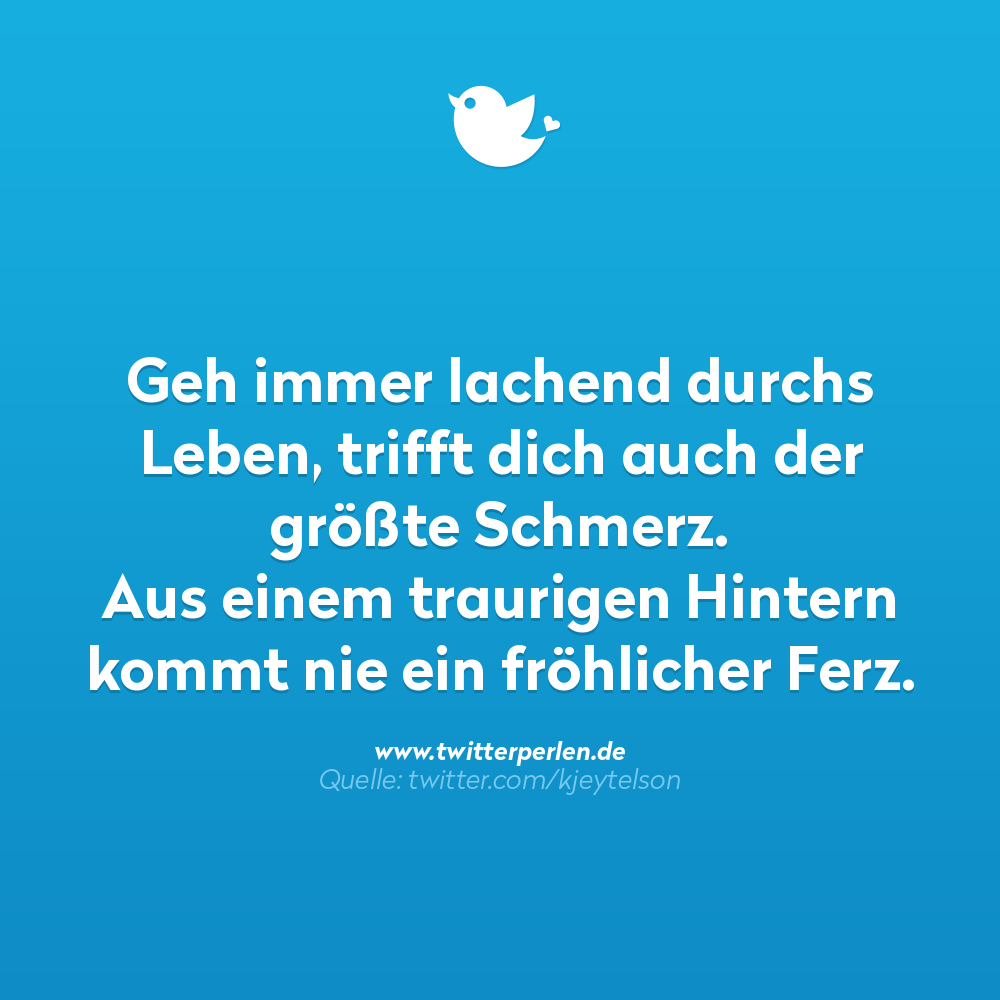 Geh immer lachend durchs Leben, trifft dich auch der größte Schmerz.
Aus einem traurigen Hintern kommt nie ein fröhlicher Ferz.

www.twitterperlen.de
Quelle: twitter.com/kjeytelson